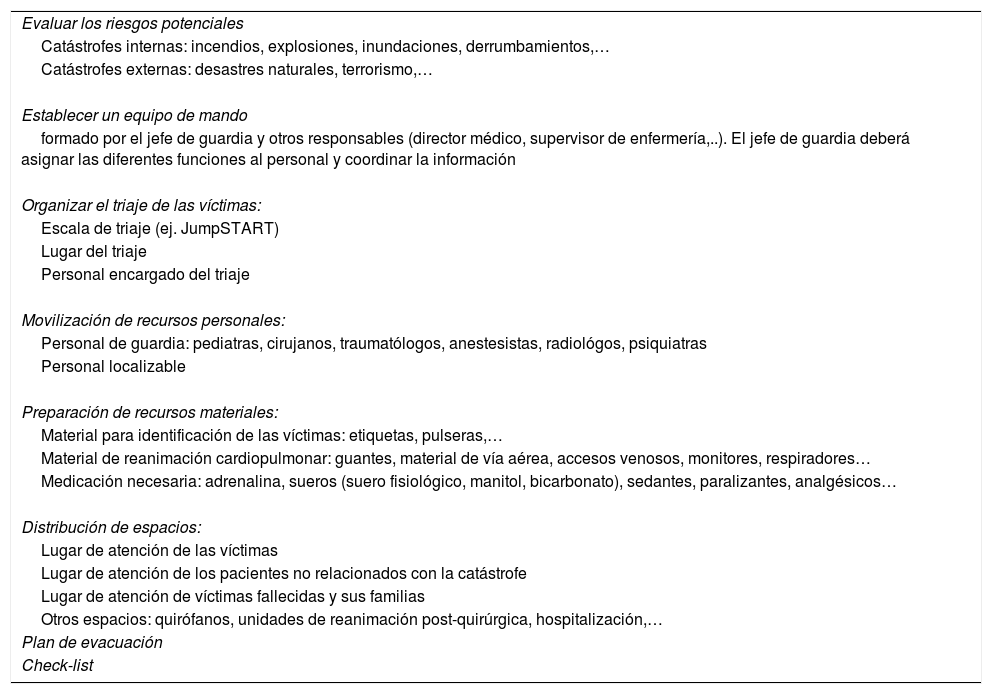 Evaluar los riesgos potenciales
Catástrofes internas: incendios, explosiones, inundaciones, derrumbamientos,…
Catástrofes externas: desastres naturales, terrorismo,…

Establecer un equipo de mando
formado por el jefe de guardia y otros responsables (director médico, supervisor de enfermería,..). El jefe de guardia deberá asignar las diferentes funciones al personal y coordinar la información

Organizar el triaje de las víctimas:
Escala de triaje (ej. JumpSTART)
Lugar del triaje
Personal encargado del triaje

Movilización de recursos personales:
Personal de guardia: pediatras, cirujanos, traumatólogos, anestesistas, radiológos, psiquiatras
Personal localizable

Preparación de recursos materiales:
Material para identificación de las víctimas: etiquetas, pulseras,…
Material de reanimación cardiopulmonar: guantes, material de vía aérea, accesos venosos, monitores, respiradores…
Medicación necesaria: adrenalina, sueros (suero fisiológico, manitol, bicarbonato), sedantes, paralizantes, analgésicos…

Distribución de espacios:
Lugar de atención de las víctimas
Lugar de atención de los pacientes no relacionados con la catástrofe
Lugar de atención de víctimas fallecidas y sus familias
Otros espacios: quirófanos, unidades de reanimación post-quirúrgica, hospitalización,…
Plan de evacuación
Check-list